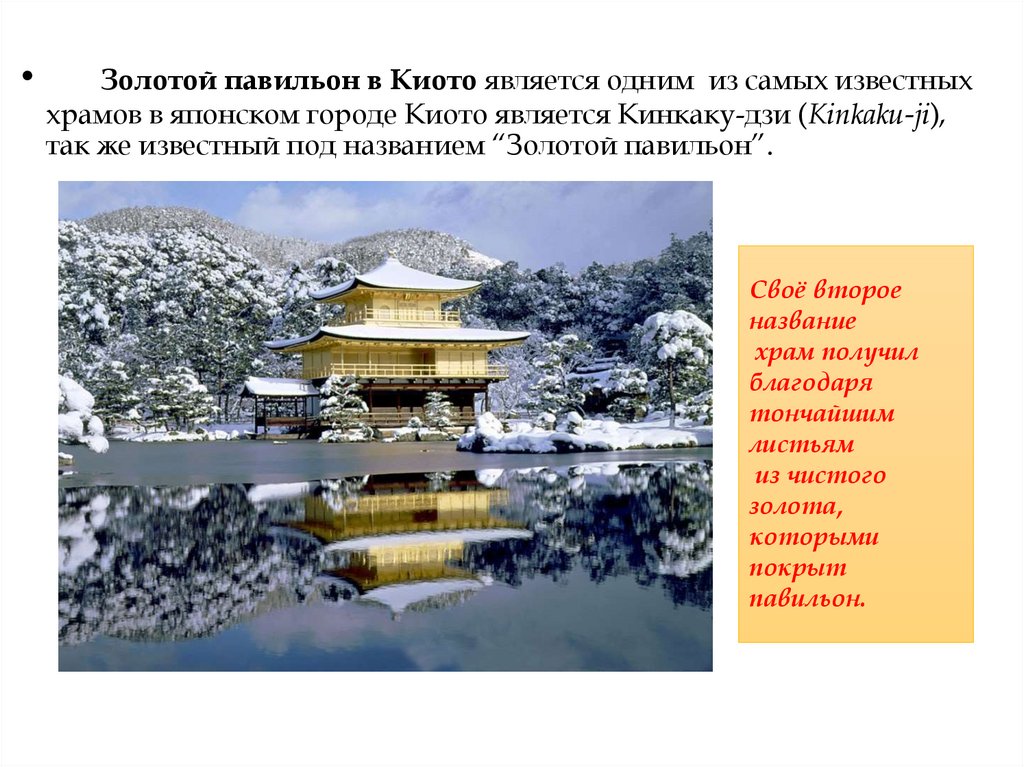 • Золотой павильон в Киото является одним из самых известных храмов в японском городе Киото является Кинкаку-дзи (Kinkaku-ji), так же известный под названием "Золотой павильон".

Своё второе название храм получил благодаря тончайшим листьям из чистого золота, которыми покрыт павильон.